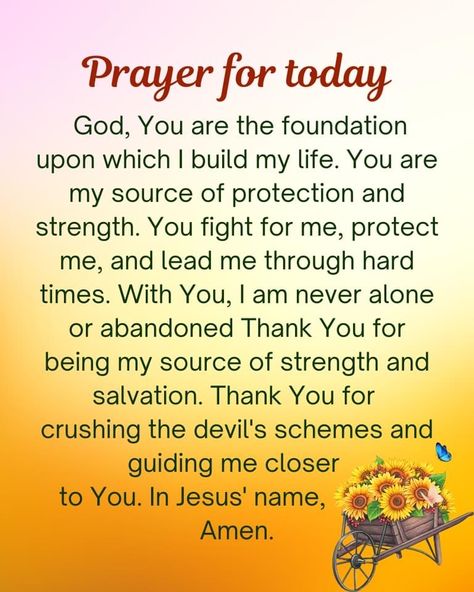 Prayer for today

God, You are the foundation upon which I build my life. You are my source of protection and strength. You fight for me, protect me, and lead me through hard times. With You, I am never alone or abandoned Thank You for being my source of strength and salvation. Thank You for crushing the devil's schemes and guiding me closer to You. In Jesus' name, Amen.